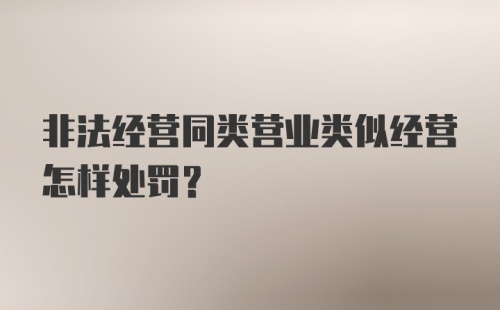 非法经营同类营业类似经营怎样处罚？